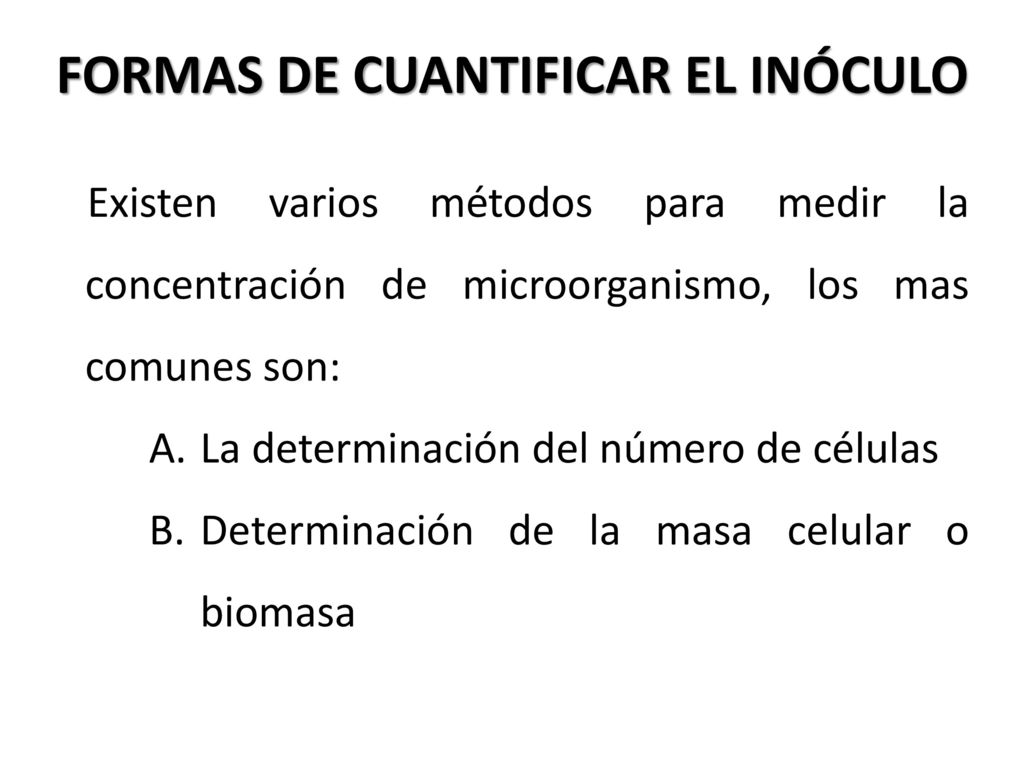 FORMAS DE CUANTIFICAR EL INÓCULO

Existen varios métodos para medir la concentración de microorganismo, los mas comunes son:

A. La determinación del número de células
B. Determinación de la masa celular o biomasa